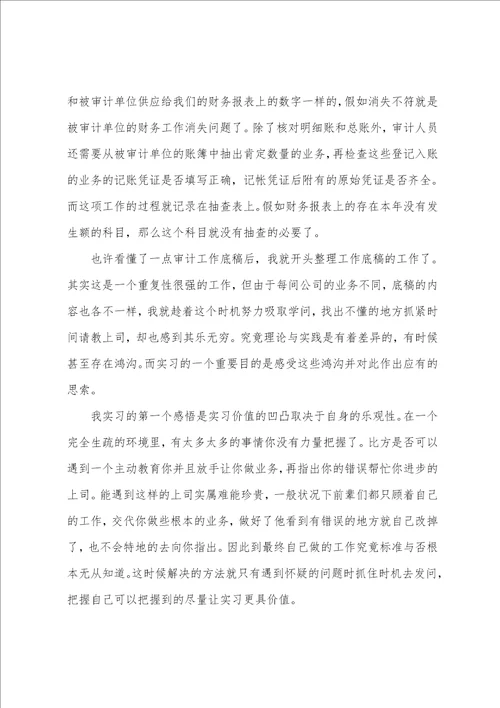 和被审计单位供应给我们的财务报表上的数字一样的，假如消失不符就是被审计单位的财务工作消失问题了。除了核对明细账和总账外，审计人员还需要从被审计单位的账簿中抽出肯定数量的业务，再检查这些登记入账的业务的记账凭证是否填写正确，记帐凭证后附有的原始凭证是否齐全。而这项工作的过程就记录在抽查表上。假如财务报表上的存在本年没有发生额的科目，那么这个科目就没有抽查的必要了。

也许看懂了一点审计工作底稿后，我就开头整理工作底稿的工作了。其实这是一个重复性很强的工作，但由于每间公司的业务不同，底稿的内容也各不一样，我就趁着这个时机努力吸取学问，找出不懂的地方抓紧时间请教上司，却也感到其乐无穷。究竟理论与实践是有着差异的，有时候甚至存在鸿沟。而实习的一个重要目的是感受这些鸿沟并对此作出应有的思索。

我实习的第一个感悟是实习价值的凹凸取决于自身的乐观性。在一个完全生疏的环境里，有太多太多的事情你没有力量把握了。比方是否可以遇到一个主动教育你并且放手让你做业务，再指出你的错误帮忙你进步的上司。能遇到这样的上司实属难能珍贵，一般状况下前辈们都只顾着自己的工作，交代你做些根本的业务，做好了他看到有错误的地方就自己改掉了，也不会特地的去向你指出。因此到最终自己做的工作究竟标准与否根本无从知道。这时候解决的方法就只有遇到怀疑的问题时抓住时机去发问，把握自己可以把握到的尽量让实习更具价值。